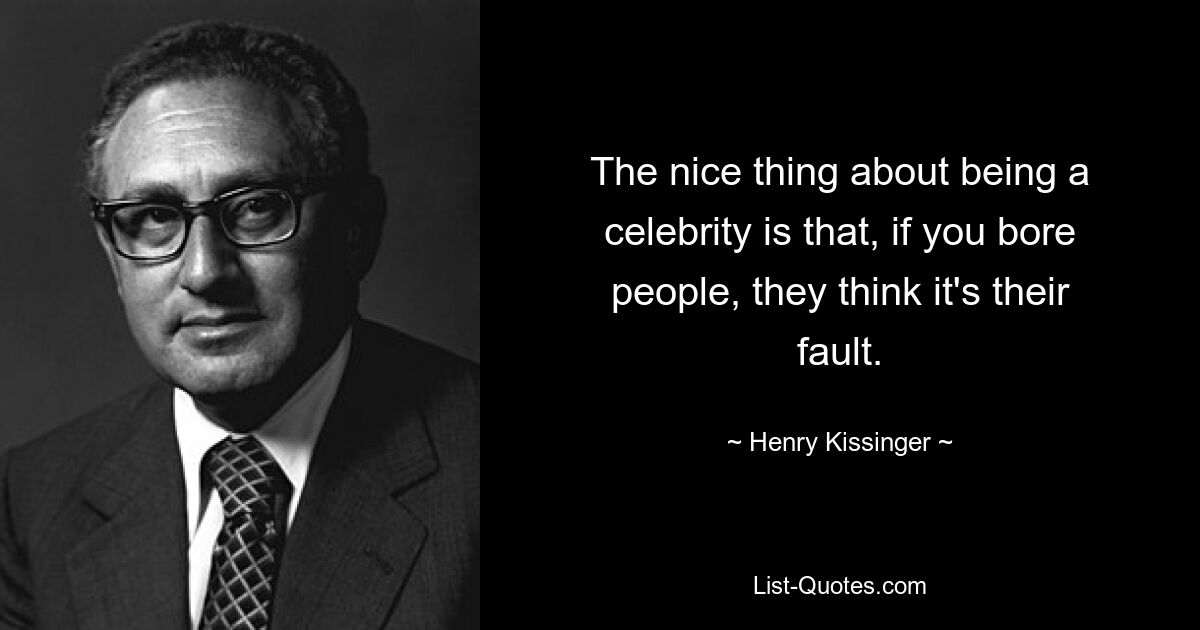 The nice thing about being a celebrity is that, if you bore people, they think it's their fault.

~ Henry Kissinger ~

List-Quotes.com